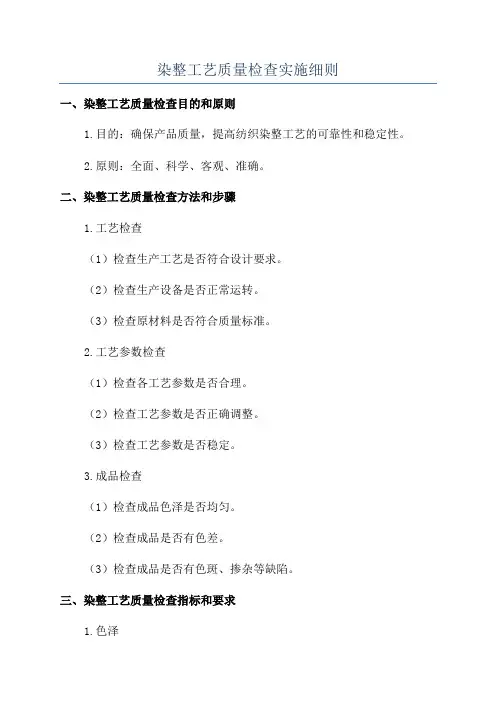 染整工艺质量检查实施细则

一、染整工艺质量检查目的和原则

1.目的：确保产品质量，提高纺织染整工艺的可靠性和稳定性。

2.原则：全面、科学、客观、准确。

二、染整工艺质量检查方法和步骤

1.工艺检查

（1）检查生产工艺是否符合设计要求。

（2）检查生产设备是否正常运转。

（3）检查原材料是否符合质量标准。

2.工艺参数检查

（1）检查各工艺参数是否合理。

（2）检查工艺参数是否正确调整。

（3）检查工艺参数是否稳定。

3.成品检查

（1）检查成品色泽是否均匀。

（2）检查成品是否有色差。

（3）检查成品是否有色斑、掺杂等缺陷。

三、染整工艺质量检查指标和要求

1.色泽